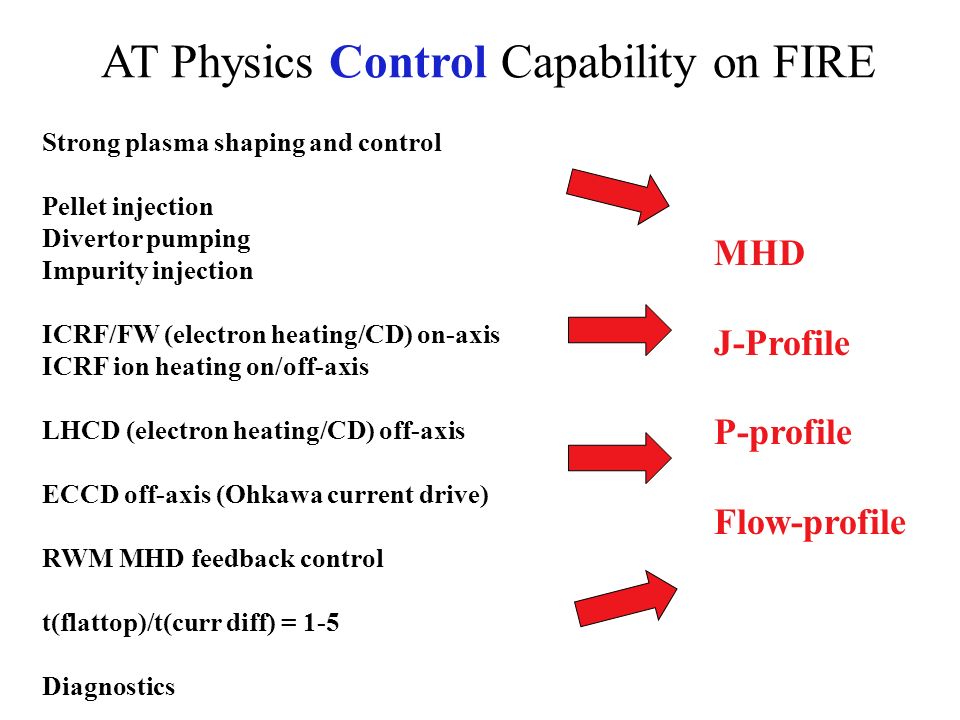 AT Physics Control Capability on FIRE

Strong plasma shaping and control

Pellet injection
Divertor pumping
Impurity injection

ICRF/FW (electron heating/CD) on-axis
ICRF ion heating on/off-axis

LHCD (electron heating/CD) off-axis

ECCD off-axis (Ohkawa current drive)

RWM MHD feedback control

t(flattop)/t(curr diff) = 1-5

Diagnostics

MHD

J-Profile

P-profile

Flow-profile